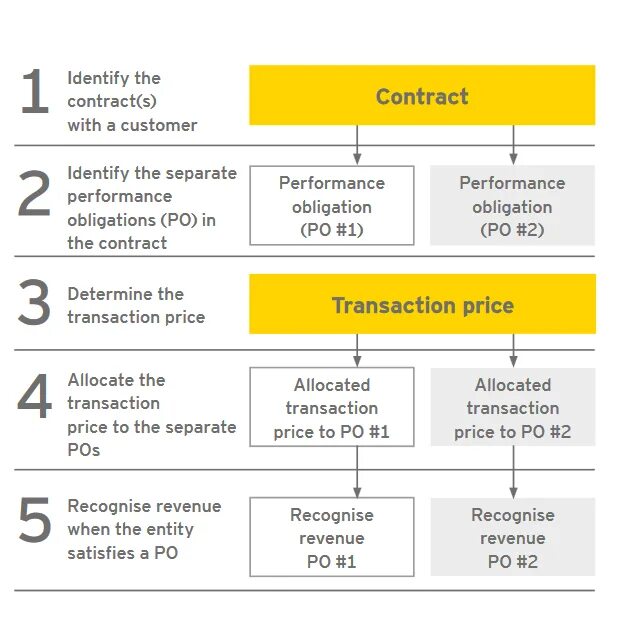 1 Identify the contract(s) with a customer

Contract

2 Identify the separate performance obligations (PO) in the contract

Performance obligation (PO #1)

Performance obligation (PO #2)

3 Determine the transaction price

Transaction price

4 Allocate the transaction price to the separate POs

Allocated transaction price to PO #1

Allocated transaction price to PO #2

5 Recognise revenue when the entity satisfies a PO

Recognise revenue PO #1

Recognise revenue PO #2